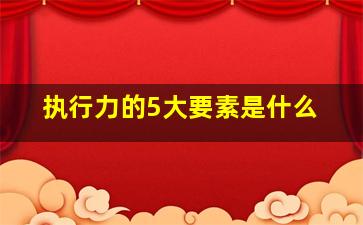 执行力的5大要素是什么